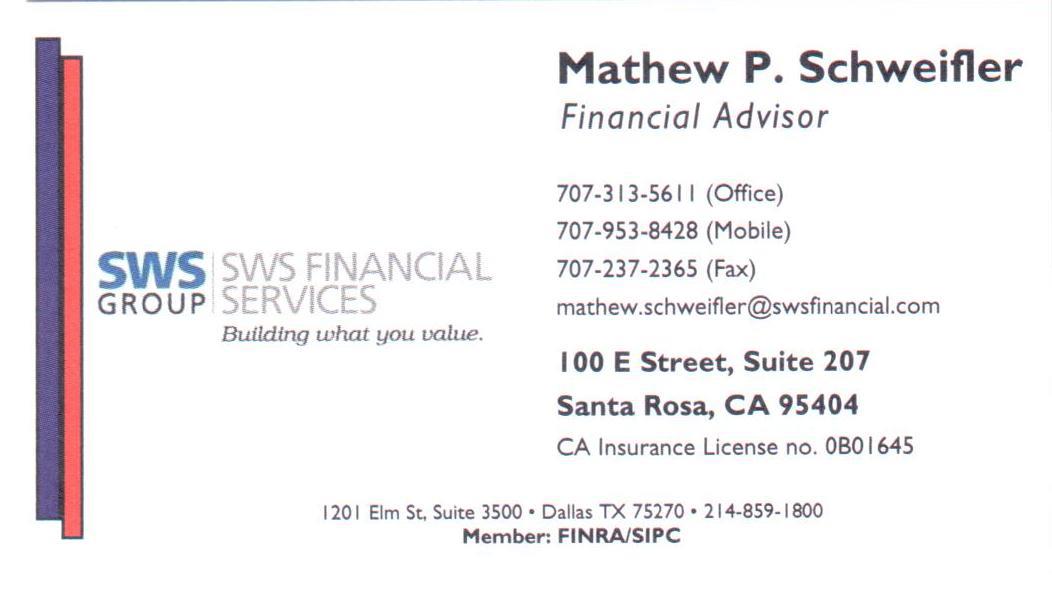 SWS GROUP
SWS FINANCIAL SERVICES
Building what you value.

Mathew P. Schweifler
Financial Advisor

707-313-5611 (Office)
707-953-8428 (Mobile)
707-237-2365 (Fax)
mathew.schweifler@swsfinancial.com

100 E Street, Suite 207
Santa Rosa, CA 95404
CA Insurance License no. 0B01645

1201 Elm St, Suite 3500 • Dallas TX 75270 • 214-859-1800
Member: FINRA/SIPC